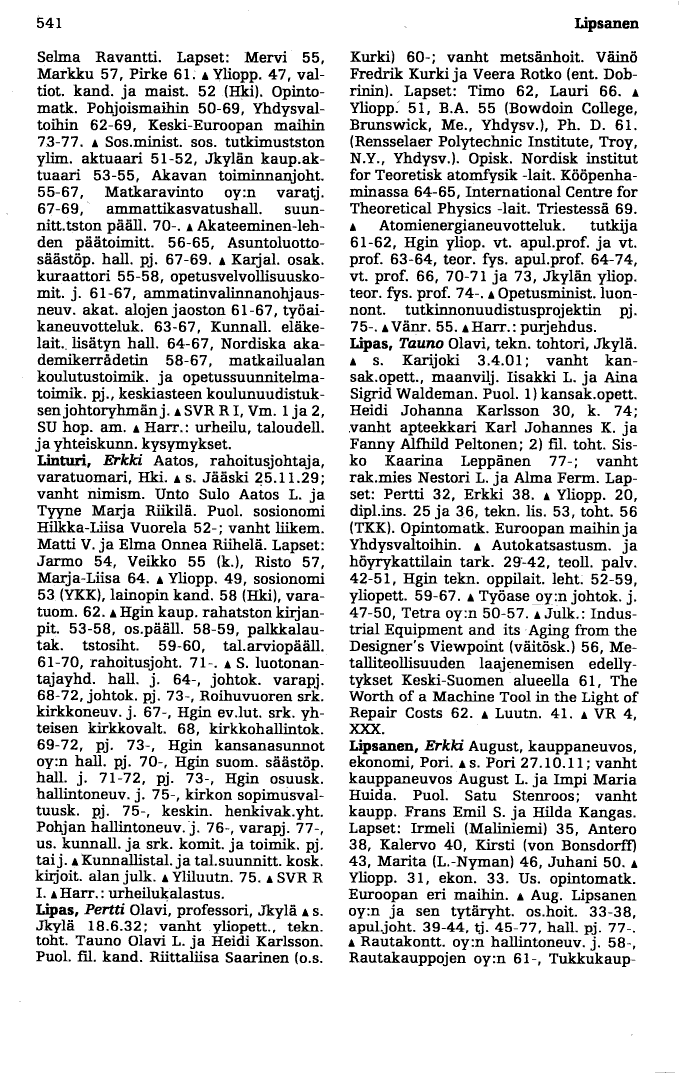 541 Lipsanen

Selma Ravantti. Lapset: Mervi 55, Markku 57, Pirke 61. ▲ Yliopp. 47, valtiot. kand. ja maist. 52 (Hki). Opintomatk. Pohjoismaihin 50-69, Yhdysvaltoihin 62-69, Keski-Euroopan maihin 73-77. ▲ Sos.minist. sos. tutkimustston ylim. aktuaari 51-52, Jkylän kaup.aktuaari 53-55, Akavan toiminnanjoht. 55-67, Matkaravinto oy:n varatj. 67-69, ammattikasvatushall. suunnitt.tston pääll. 70-. ▲ Akateeminen-lehden päätoimitt. 56-65, Asuntoluottosäästöp. hall. pj. 67-69. ▲ Karjal. osak. kuraattori 55-58, opetusvelvollisuuskomit. j. 61-67, ammatinvalinnanohjausneuv. akat. alojen jaoston 61-67, työaikaneuvotteluk. 63-67, Kunnall. eläkelait. lisätyn hall. 64-67, Nordiska akademikerrådetin 58-67, matkailualan koulutustoimik. ja opetussuunnitelmatoimik. pj., keskiasteen koulunuudistuksen johtoryhmän j. ▲ SVR R I, Vm. 1 ja 2, SU hop. am. ▲ Harr.: urheilu, taloudell. ja yhteiskunn. kysymykset.

Linturi, Erkki Aatos, rahoitusjohtaja, varatuomari, Hki. ▲ s. Jääski 25.11.29; vanht nimism. Unto Sulo Aatos L. ja Tyyne Marja Riikilä. Puol. sosionomi Hilkka-Liisa Vuorela 52-; vanht liikem. Matti V. ja Elma Onnea Riihelä. Lapset: Jarmo 54, Veikko 55 (k.), Risto 57, Marja-Liisa 64. ▲ Yliopp. 49, sosionomi 53 (YKK), lainopin kand. 58 (Hki), varatuom. 62. ▲ Hgin kaup. rahatston kirjanpit. 53-58, os.pääll. 58-59, palkkalautak. tstosiht. 59-60, tal.arviopääll. 61-70, rahoitusjoht. 71-. ▲ S. luotonantajayhd. hall. j. 64-, johtok. varapj. 68-72, johtok. pj. 73-, Roihuvuoren srk. kirkkoneuv. j. 67-, Hgin ev.lut. srk. yhteisen kirkkovalt. 68, kirkkohallintok. 69-72, pj. 73-, Hgin kansanasunnot oy:n hall. pj. 70-, Hgin suom. säästöp. hall. j. 71-72, pj. 73-, Hgin osuusk. hallintoneuv. j. 75-, kirkon sopimusvaltuusk. pj. 75-, keskin. henkivak.yht. Pohjan hallintoneuv. j. 76-, varapj. 77-, us. kunnall. ja srk. komit. ja toimik. pj. tai j. ▲ Kunnallistal. ja tal.suunnitt. kosk. kirjoit. alan julk. ▲ Yliluutn. 75. ▲ SVR R I. ▲ Harr.: urheilukalastus.

Lipas, Pertti Olavi, professori, Jkylä ▲ s. Jkylä 18.6.32; vanht yliopett., tekn. toht. Tauno Olavi L. ja Heidi Karlsson. Puol. fil. kand. Riittaliisa Saarinen (o.s. Kurki) 60-; vanht metsänhoit. Väinö Fredrik Kurki ja Veera Rotko (ent. Dobrinin). Lapset: Timo 62, Lauri 66. ▲ Yliopp. 51, B.A. 55 (Bowdoin College, Brunswick, Me., Yhdysv.), Ph. D. 61. (Rensselaer Polytechnic Institute, Troy, N.Y., Yhdysv.). Opisk. Nordisk institut for Teoretisk atomfysik -lait. Kööpenhaminassa 64-65, International Centre for Theoretical Physics -lait. Triestessä 69. ▲ Atomienergianeuvotteluk. tutkija 61-62, Hgin yliop. vt. apul.prof. ja vt. prof. 63-64, teor. fys. apul.prof. 64-74, vt. prof. 66, 70-71 ja 73, Jkylän yliop. teor. fys. prof. 74-. ▲ Opetusminist. luonnont. tutkinnonuudistusprojektin pj. 75-. ▲ Vänr. 55. ▲ Harr.: purjehdus.

Lipas, Tauno Olavi, tekn. tohtori, Jkylä. ▲ s. Karijoki 3.4.01; vanht kansak.opett., maanvilj. Iisakki L. ja Aina Sigrid Waldeman. Puol. 1) kansak.opett. Heidi Johanna Karlsson 30, k. 74; vanht apteekkari Karl Johannes K. ja Fanny Alfhild Peltonen; 2) fil. toht. Sisko Kaarina Leppänen 77-; vanht rak.mies Nestori L. ja Alma Ferm. Lapset: Pertti 32, Erkki 38. ▲ Yliopp. 20, dipl.ins. 25 ja 36, tekn. lis. 53, toht. 56 (TKK). Opintomatk. Euroopan maihin ja Yhdysvaltoihin. ▲ Autokatsastusm. ja höyrykattilain tark. 29-42, teoll. palv. 42-51, Hgin tekn. oppilait. leht. 52-59, yliopett. 59-67. ▲ Työase oy:n johtok. j. 47-50, Tetra oy:n 50-57. ▲ Julk.: Industrial Equipment and its Aging from the Designer's Viewpoint (väitösk.) 56, Metalliteollisuuden laajenemisen edellytykset Keski-Suomen alueella 61, The Worth of a Machine Tool in the Light of Repair Costs 62. ▲ Luutn. 41. ▲ VR 4, XXX.

Lipsanen, Erkki August, kauppaneuvos, ekonomi, Pori. ▲ s. Pori 27.10.11; vanht kauppaneuvos August L. ja Impi Maria Huida. Puol. Satu Stenroos; vanht kaupp. Frans Emil S. ja Hilda Kangas. Lapset: Irmeli (Maliniemi) 35, Antero 38, Kalervo 40, Kirsti (von Bonsdorff) 43, Marita (L.-Nyman) 46, Juhani 50. ▲ Yliopp. 31, ekon. 33. Us. opintomatk. Euroopan eri maihin. ▲ Aug. Lipsanen oy:n ja sen tytäryht. os.hoit. 33-38, apul.joht. 39-44, tj. 45-77, hall. pj. 77-. ▲ Rautakontt. oy:n hallintoneuv. j. 58-, Rautakauppojen oy:n 61-, Tukkukaup-